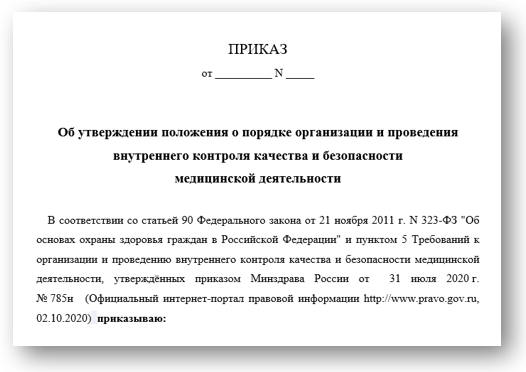 ПРИКАЗ

от __________ N _____

Об утверждении положения о порядке организации и проведения внутреннего контроля качества и безопасности медицинской деятельности

В соответствии со статьей 90 Федерального закона от 21 ноября 2011 г. N 323-ФЗ "Об основах охраны здоровья граждан в Российской Федерации" и пунктом 5 Требований к организации и проведению внутреннего контроля качества и безопасности медицинской деятельности, утверждённых приказом Минздрава России от 31 июля 2020 г. № 785н (Официальный интернет-портал правовой информации http://www.pravo.gov.ru, 02.10.2020) приказываю: